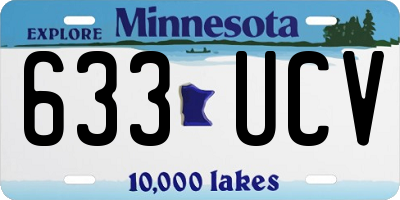 EXPLORE Minnesota

633 UCV

10,000 lakes